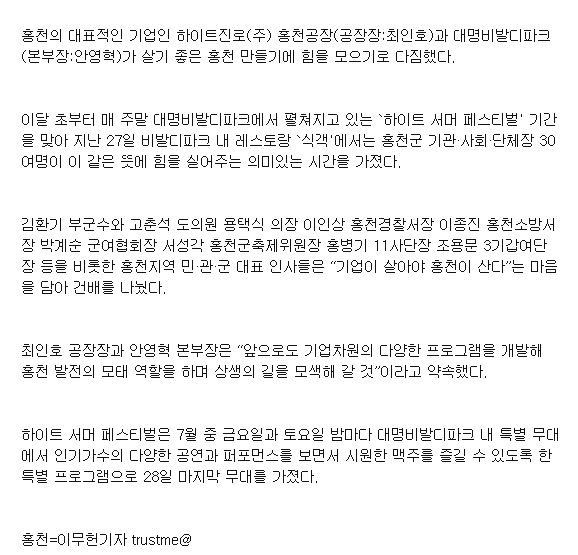 홍천의 대표적인 기업인 하이트진로(주) 홍천공장(공장장:최인호)과 대명비발디파크(본부장:안영혁)가 살기 좋은 홍천 만들기에 힘을 모으기로 다짐했다.

이달 초부터 매 주말 대명비발디파크에서 펼쳐지고 있는 `하이트 서머 페스티벌' 기간을 맞아 지난 27일 비발디파크 내 레스토랑 `식객'에서는 홍천군 기관·사회·단체장 30여명이 이 같은 뜻에 힘을 실어주는 의미있는 시간을 가졌다.

김환기 부군수와 고춘석 도의원 용택식 의장 이인상 홍천경찰서장 이종진 홍천소방서장 박계순 군여협회장 서성각 홍천군축제위원장 홍병기 11사단장 조용문 3기갑여단장 등을 비롯한 홍천지역 민·관·군 대표 인사들은 "기업이 살아야 홍천이 산다"는 마음을 담아 건배를 나눴다.

최인호 공장장과 안영혁 본부장은 "앞으로도 기업차원의 다양한 프로그램을 개발해 홍천 발전의 모태 역할을 하며 상생의 길을 모색해 갈 것"이라고 약속했다.

하이트 서머 페스티벌은 7월 중 금요일과 토요일 밤마다 대명비발디파크 내 특별 무대에서 인기가수의 다양한 공연과 퍼포먼스를 보면서 시원한 맥주를 즐길 수 있도록 한 특별 프로그램으로 28일 마지막 무대를 가졌다.

홍천=이무헌기자 trustme@